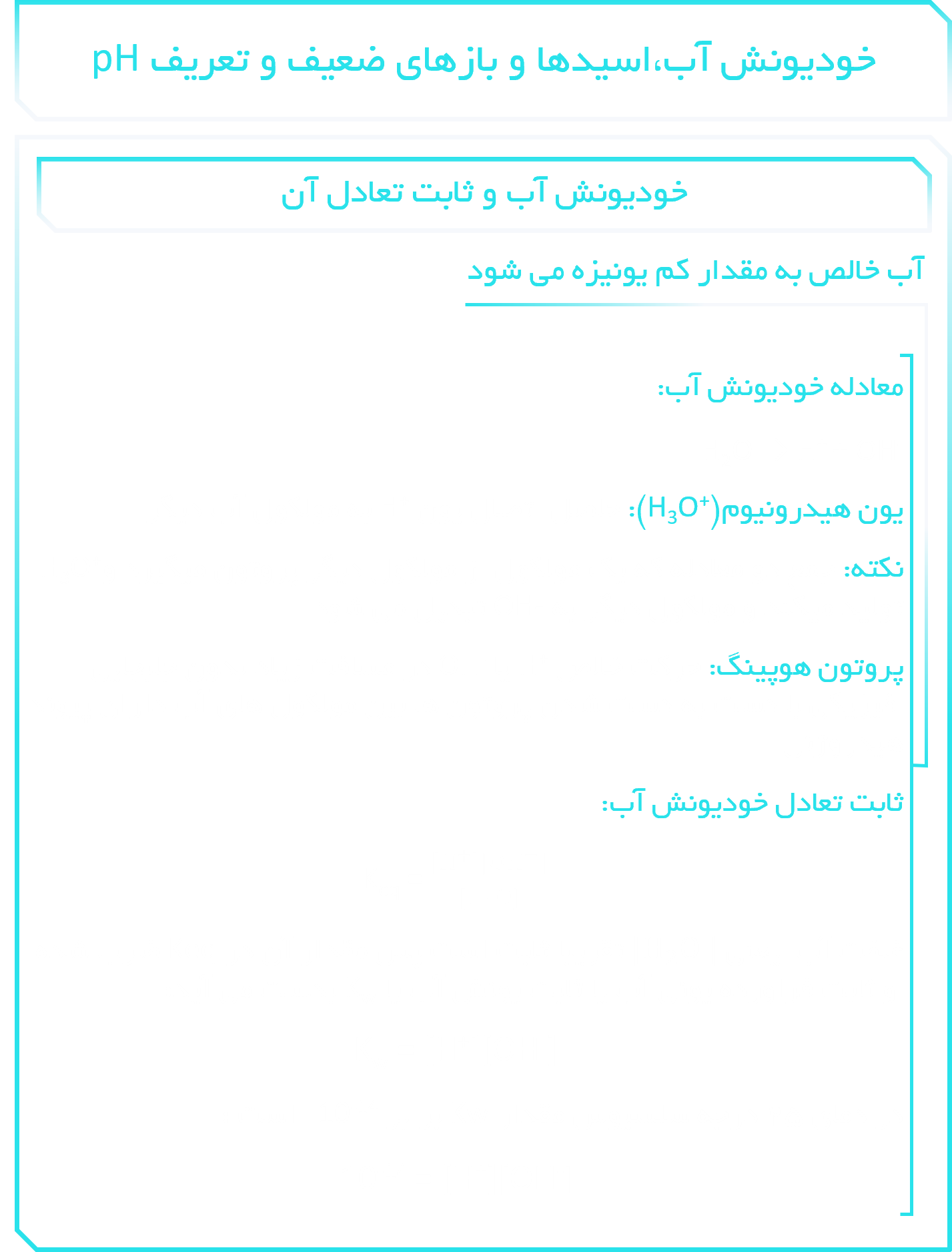 خودیونش آب،اسیدها و بازهای ضعیف و تعریف pH

خودیونش آب و ثابت تعادل آن

آب خالص به مقدار کم یونیزه می شود

معادله خودیونش آب:

یون هیدرونیوم($H_3O^+$):

نکته:

پروتون هوپینگ:

ثابت تعادل خودیونش آب: